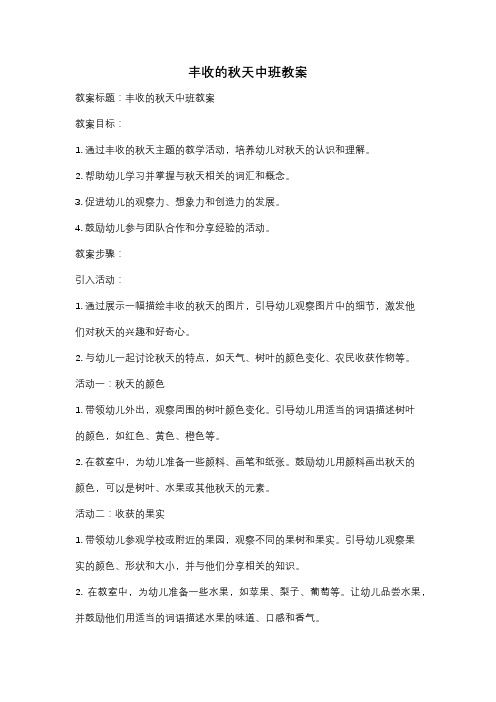 丰收的秋天中班教案

教案标题：丰收的秋天中班教案

教案目标：

1. 通过丰收的秋天主题的教学活动，培养幼儿对秋天的认识和理解。

2. 帮助幼儿学习并掌握与秋天相关的词汇和概念。

3. 促进幼儿的观察力、想象力和创造力的发展。

4. 鼓励幼儿参与团队合作和分享经验的活动。

教案步骤：

引入活动：

1. 通过展示一幅描绘丰收的秋天的图片，引导幼儿观察图片中的细节，激发他们对秋天的兴趣和好奇心。

2. 与幼儿一起讨论秋天的特点，如天气、树叶的颜色变化、农民收获作物等。

活动一：秋天的颜色

1. 带领幼儿外出，观察周围的树叶颜色变化。引导幼儿用适当的词语描述树叶的颜色，如红色、黄色、橙色等。

2. 在教室中，为幼儿准备一些颜料、画笔和纸张。鼓励幼儿用颜料画出秋天的颜色，可以是树叶、水果或其他秋天的元素。

活动二：收获的果实

1. 带领幼儿参观学校或附近的果园，观察不同的果树和果实。引导幼儿观察果实的颜色、形状和大小，并与他们分享相关的知识。

2. 在教室中，为幼儿准备一些水果，如苹果、梨子、葡萄等。让幼儿品尝水果，并鼓励他们用适当的词语描述水果的味道、口感和香气。